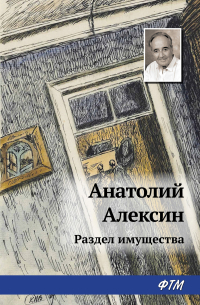 Анатолий Алексин

Раздел имущества

ФТМ